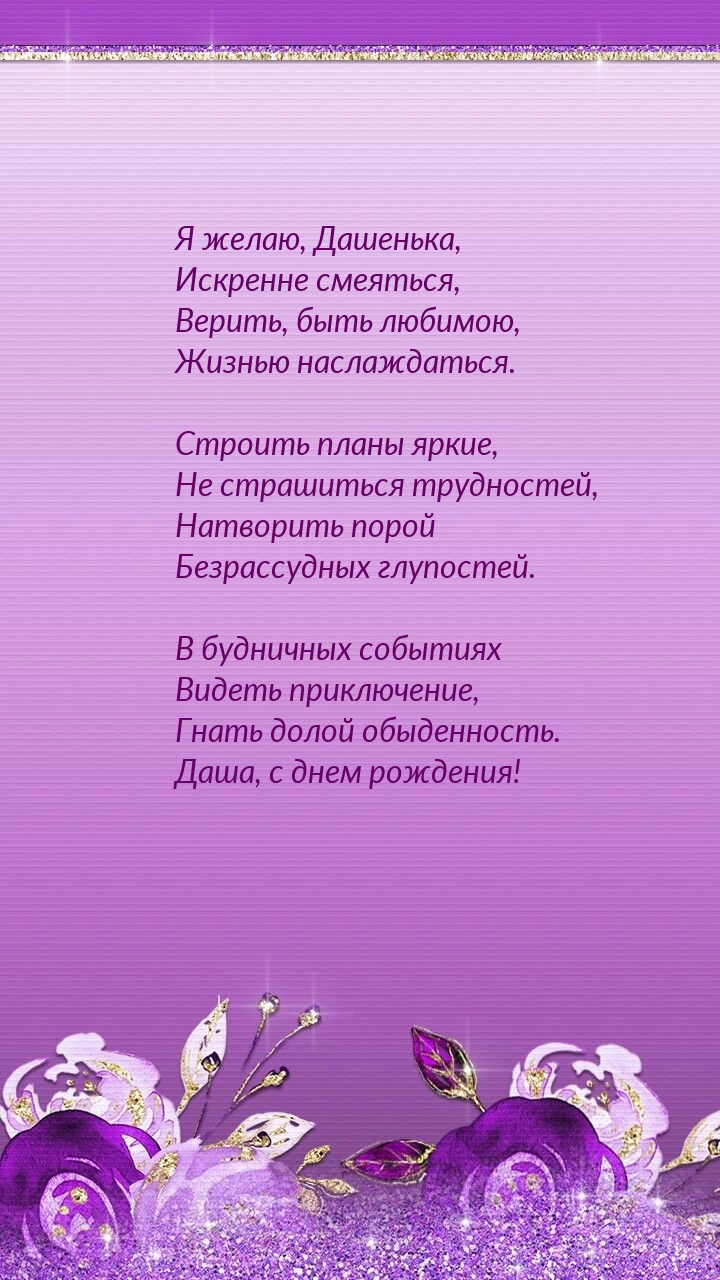 Я желаю, Дашенька,
Искренне смеяться,
Верить, быть любимою,
Жизнью наслаждаться.

Строить планы яркие,
Не страшиться трудностей,
Натворить порой
Безрассудных глупостей.

В будничных событиях
Видеть приключение,
Гнать долой обыденность.
Даша, с днем рождения!